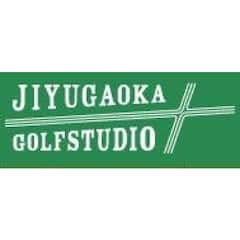 JIYUGAOKA
GOLFSTUDIO